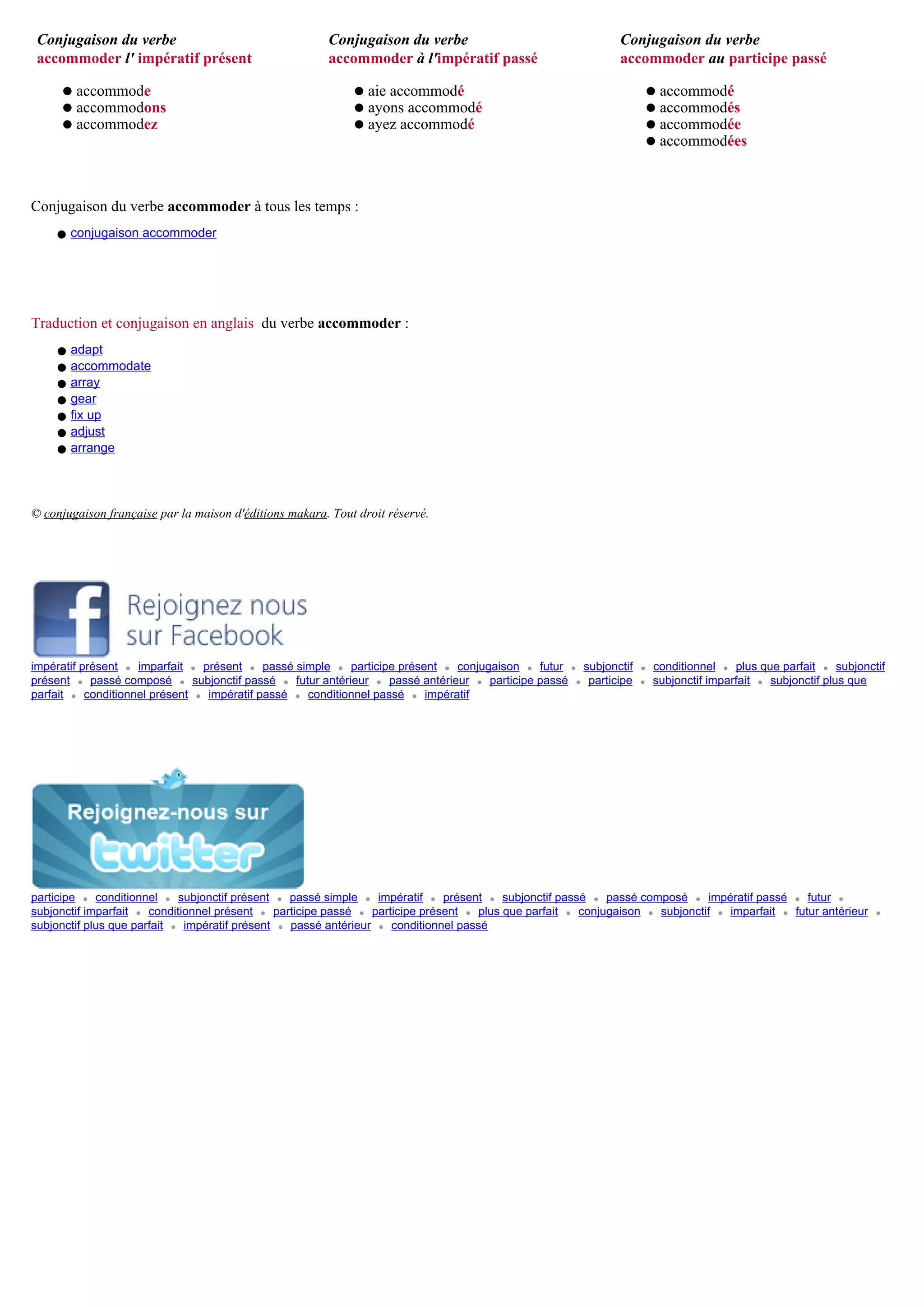 Conjugaison du verbe
accommoder l' impératif présent

• accommode
• accommodons
• accommodez

Conjugaison du verbe
accommoder à l'impératif passé

• aie accommodé
• ayons accommodé
• ayez accommodé

Conjugaison du verbe
accommoder au participe passé

• accommodé
• accommodés
• accommodée
• accommodées

Conjugaison du verbe accommoder à tous les temps :

• conjugaison accommoder

Traduction et conjugaison en anglais du verbe accommoder :

• adapt
• accommodate
• array
• gear
• fix up
• adjust
• arrange

© conjugaison française par la maison d'éditions makara. Tout droit réservé.

Rejoignez nous
sur Facebook

impératif présent • imparfait • présent • passé simple • participe présent • conjugaison • futur • subjonctif • conditionnel • plus que parfait • subjonctif présent • passé composé • subjonctif passé • futur antérieur • passé antérieur • participe passé • participe • subjonctif imparfait • subjonctif plus que parfait • conditionnel présent • impératif passé • conditionnel passé • impératif

Rejoignez-nous sur
twitter

participe • conditionnel • subjonctif présent • passé simple • impératif • présent • subjonctif passé • passé composé • impératif passé • futur • subjonctif imparfait • conditionnel présent • participe passé • participe présent • plus que parfait • conjugaison • subjonctif • imparfait • futur antérieur • subjonctif plus que parfait • impératif présent • passé antérieur • conditionnel passé